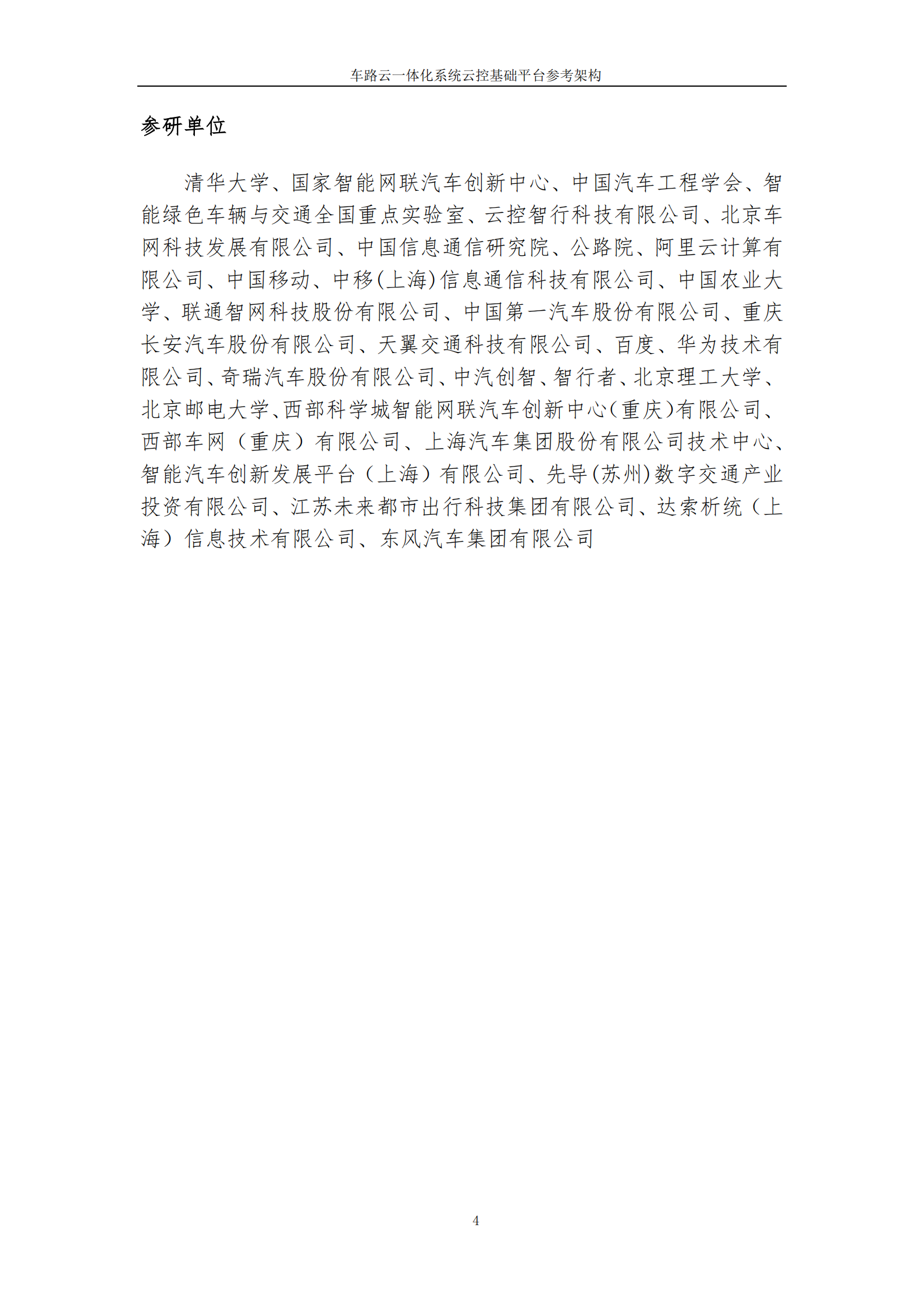 车路云一体化系统云控基础平台参考架构

参研单位

清华大学、国家智能网联汽车创新中心、中国汽车工程学会、智能绿色车辆与交通全国重点实验室、云控智行科技有限公司、北京车网科技发展有限公司、中国信息通信研究院、公路院、阿里云计算有限公司、中国移动、中移(上海)信息通信科技有限公司、中国农业大学、联通智网科技股份有限公司、中国第一汽车股份有限公司、重庆长安汽车股份有限公司、天翼交通科技有限公司、百度、华为技术有限公司、奇瑞汽车股份有限公司、中汽创智、智行者、北京理工大学、北京邮电大学、西部科学城智能网联汽车创新中心(重庆)有限公司、西部车网（重庆）有限公司、上海汽车集团股份有限公司技术中心、智能汽车创新发展平台（上海）有限公司、先导(苏州)数字交通产业投资有限公司、江苏未来都市出行科技集团有限公司、达索析统（上海）信息技术有限公司、东风汽车集团有限公司

4